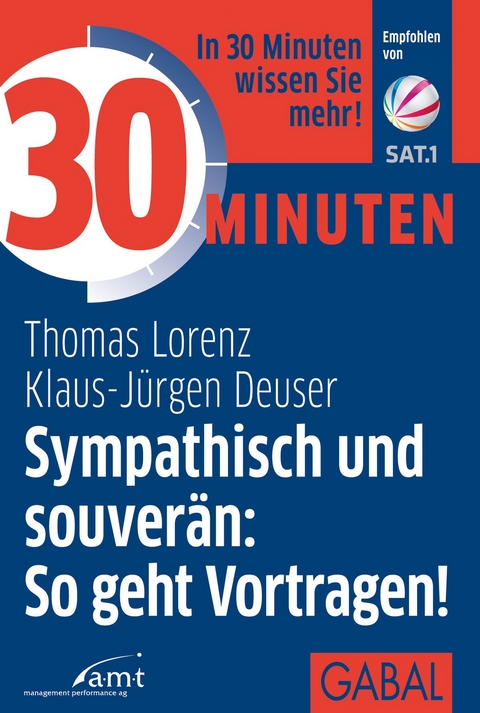 In 30 Minuten wissen Sie mehr!

Empfohlen von

SAT.1

30 MINUTEN

Thomas Lorenz
Klaus-Jürgen Deuser

Sympathisch und souverän: So geht Vortragen!

a·m·t
management performance ag

GABAL